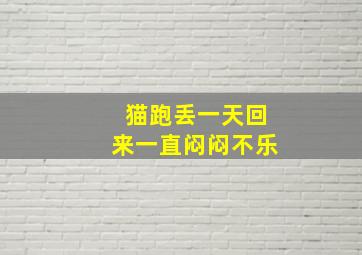 猫跑丢一天回来一直闷闷不乐